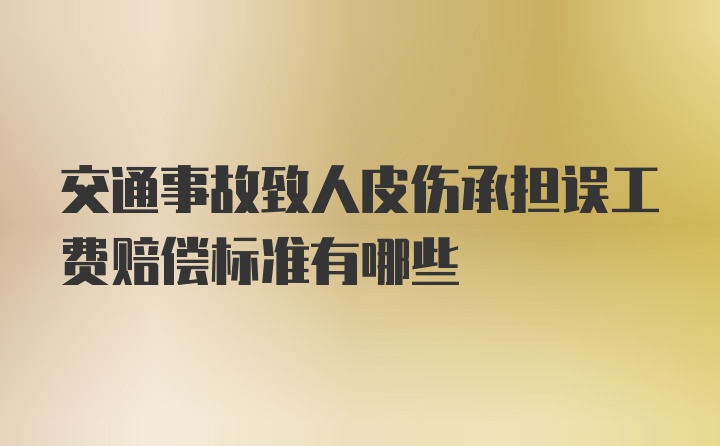 交通事故致人皮伤承担误工费赔偿标准有哪些